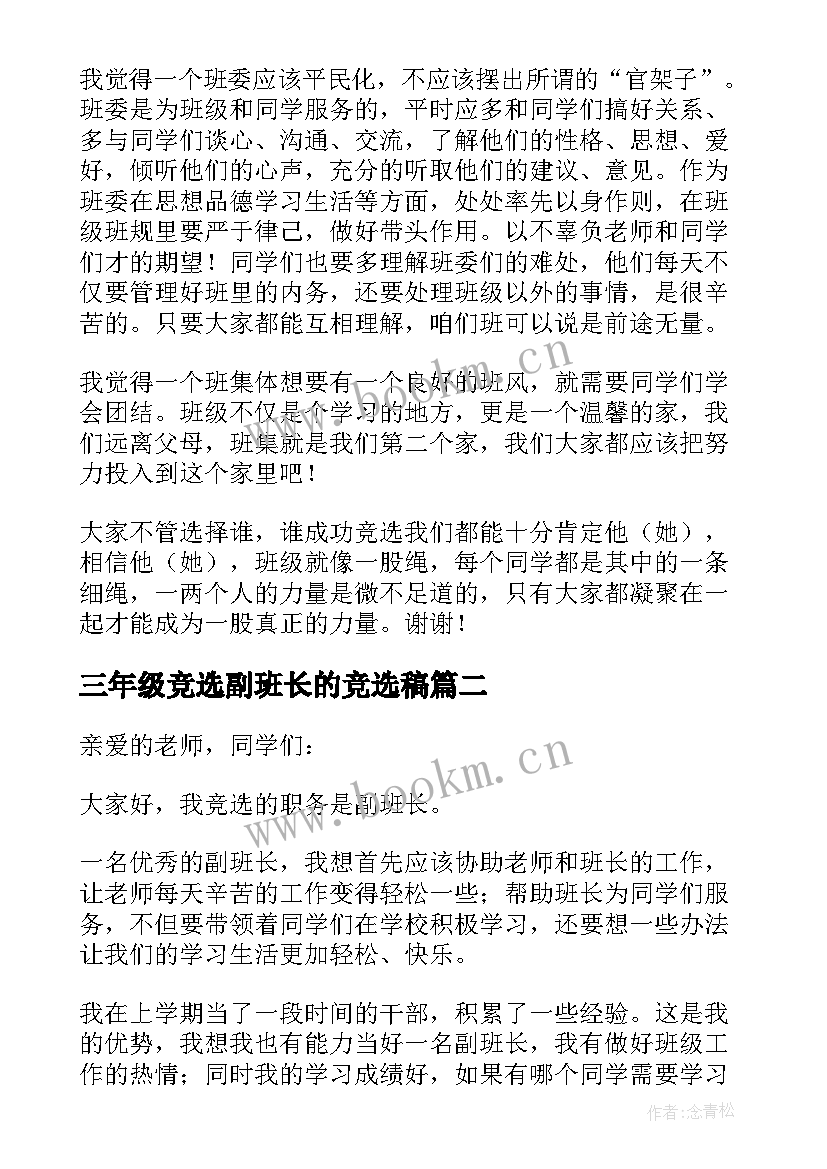 我觉得一个班委应该平民化，不应该摆出所谓的“官架子”。班委是为班级和同学服务的，平时应多和同学们搞好关系、多与同学们谈心、沟通、交流，了解他们的性格、思想、爱好，倾听他们的心声，充分的听取他们的建议、意见。作为班委在思想品德学习生活等方面，处处率先以身作则，在班级班规里要严于律己，做好带头作用。以不辜负老师和同学们才的期望！同学们也要多理解班委们的难处，他们每天不仅要管理好班里的内务，还要处理班级以外的事情，是很辛苦的。只要大家都能互相理解，咱们班可以说是前途无量。

我觉得一个班集体想要有一个良好的班风，就需要同学们学会团结。班级不仅是个学习的地方，更是一个温馨的家，我们远离父母，班集就是我们第二个家，我们大家都应该把努力投入到这个家里吧！

大家不管选择谁，谁成功竞选我们都能十分肯定他（她），相信他（她），班级就像一股绳，每个同学都是其中的一条细绳，一两个人的力量是微不足道的，只有大家都凝聚在一起才能成为一股真正的力量。谢谢！

三年级竞选副班长的竞选稿篇二

亲爱的老师，同学们：

大家好，我竞选的职务是副班长。

一名优秀的副班长，我想首先应该协助老师和班长的工作，让老师每天辛苦的工作变得轻松一些；帮助班长为同学们服务，不但要带领着同学们在学校积极学习，还要想一些办法让我们的学习生活更加轻松、快乐。

我在上学期当了一段时间的干部，积累了一些经验。这是我的优势，我想我也有能力当好一名副班长，我有做好班级工作的热情；同时我的学习成绩好，如果有哪个同学需要学习

www.bookm.cn

www.bookm.cn

作者：念青松